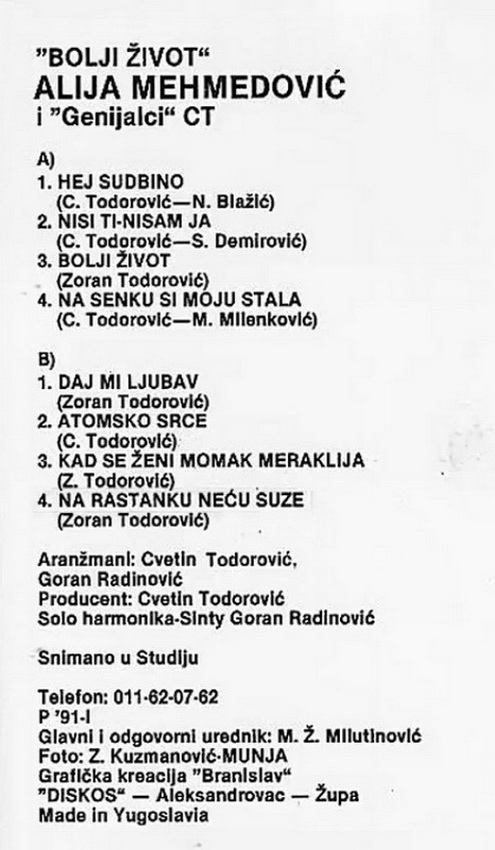 "BOLJI ŽIVOT"
ALIJA MEHMEDOVIĆ
i "Genijalci" CT

A)
1. HEJ SUDBINO
(C. Todorović—N. Blažić)
2. NISI TI-NISAM JA
(C. Todorović—S. Demirović)
3. BOLJI ŽIVOT
(Zoran Todorović)
4. NA SENKU SI MOJU STALA
(C. Todorović—M. Milenković)

B)
1. DAJ MI LJUBAV
(Zoran Todorović)
2. ATOMSKO SRCE
(C. Todorović)
3. KAD SE ŽENI MOMAK MERAKLIJA
(Z. Todorović)
4. NA RASTANKU NEĆU SUZE
(Zoran Todorović)

Aranžmani: Cvetin Todorović,
Goran Radinović
Producent: Cvetin Todorović
Solo harmonika-Sinty Goran Radinović

Snimano u Studiju

Telefon: 011-62-07-62
P '91-I
Glavni i odgovorni urednik: M. Ž. Milutinović
Foto: Z. Kuzmanović-MUNJA
Grafička kreacija "Branislav"
"DISKOS" — Aleksandrovac — Župa
Made in Yugoslavia